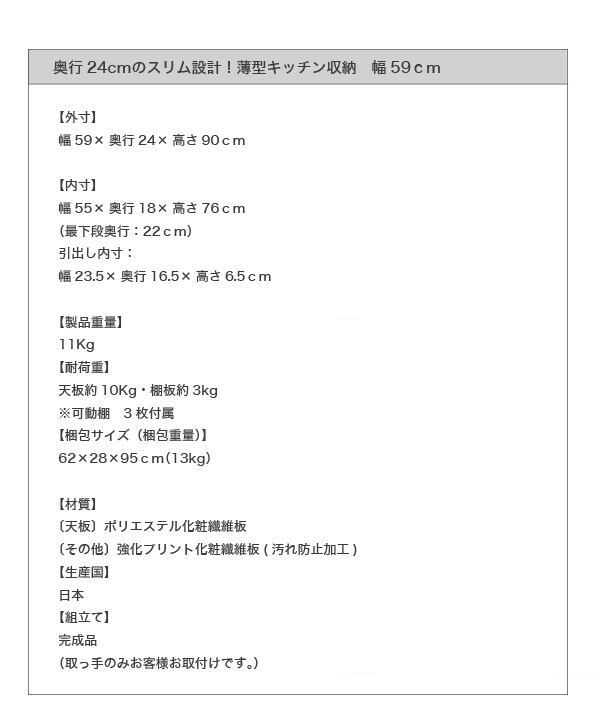 奥行24cmのスリム設計！薄型キッチン収納　幅59cm

【外寸】
幅59×奥行24×高さ90cm

【内寸】
幅55×奥行18×高さ76cm
(最下段奥行：22cm)
引出し内寸：
幅23.5×奥行16.5×高さ6.5cm

【製品重量】
11Kg
【耐荷重】
天板約10Kg・棚板約3kg
※可動棚　3枚付属
【梱包サイズ（梱包重量)】
62×28×95cm(13kg)

【材質】
〔天板〕ポリエステル化粧繊維板
〔その他〕強化プリント化粧繊維板(汚れ防止加工)
【生産国】
日本
【組立て】
完成品
(取っ手のみお客様お取付けです。)